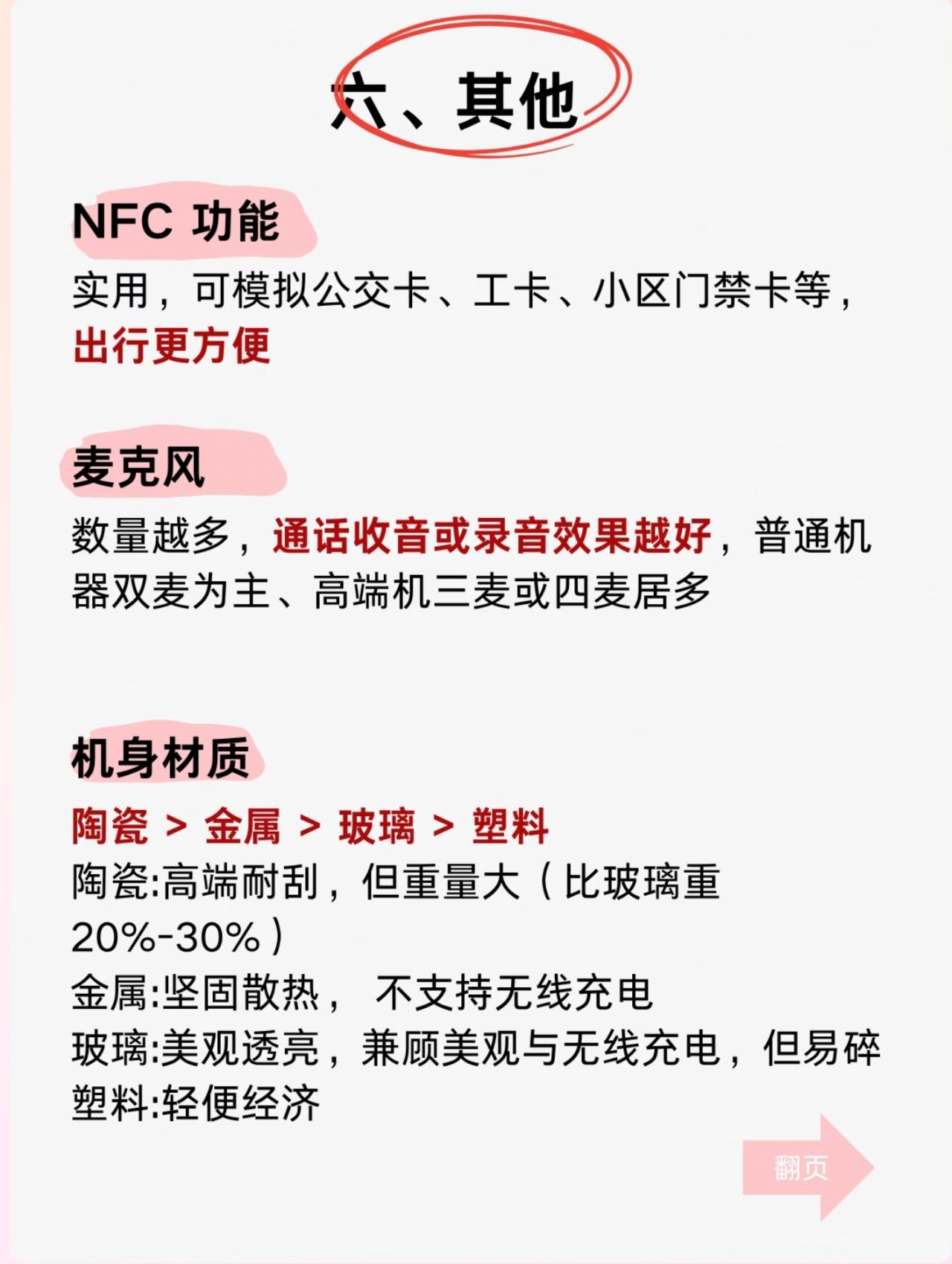 六、其他

NFC 功能

实用，可模拟公交卡、工卡、小区门禁卡等，出行更方便

麦克风

数量越多，通话收音或录音效果越好，普通机器双麦为主、高端机三麦或四麦居多

机身材质

陶瓷 > 金属 > 玻璃 > 塑料

陶瓷:高端耐刮，但重量大（比玻璃重20%-30%）
金属:坚固散热， 不支持无线充电
玻璃:美观透亮，兼顾美观与无线充电，但易碎
塑料:轻便经济

翻页